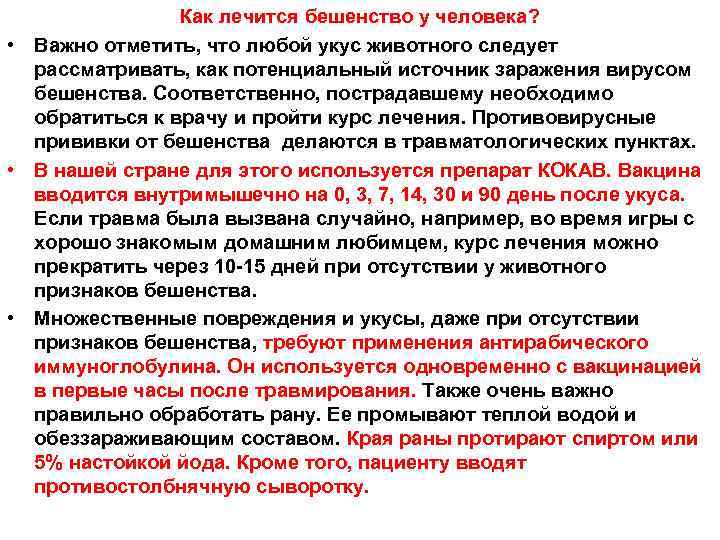 Как лечится бешенство у человека?

• Важно отметить, что любой укус животного следует рассматривать, как потенциальный источник заражения вирусом бешенства. Соответственно, пострадавшему необходимо обратиться к врачу и пройти курс лечения. Противовирусные прививки от бешенства делаются в травматологических пунктах.

• В нашей стране для этого используется препарат КОКАВ. Вакцина вводится внутримышечно на 0, 3, 7, 14, 30 и 90 день после укуса. Если травма была вызвана случайно, например, во время игры с хорошо знакомым домашним любимцем, курс лечения можно прекратить через 10-15 дней при отсутствии у животного признаков бешенства.

• Множественные повреждения и укусы, даже при отсутствии признаков бешенства, требуют применения антирабического иммуноглобулина. Он используется одновременно с вакцинацией в первые часы после травмирования. Также очень важно правильно обработать рану. Ее промывают теплой водой и обеззараживающим составом. Края раны протирают спиртом или 5% настойкой йода. Кроме того, пациенту вводят противостолбнячную сыворотку.